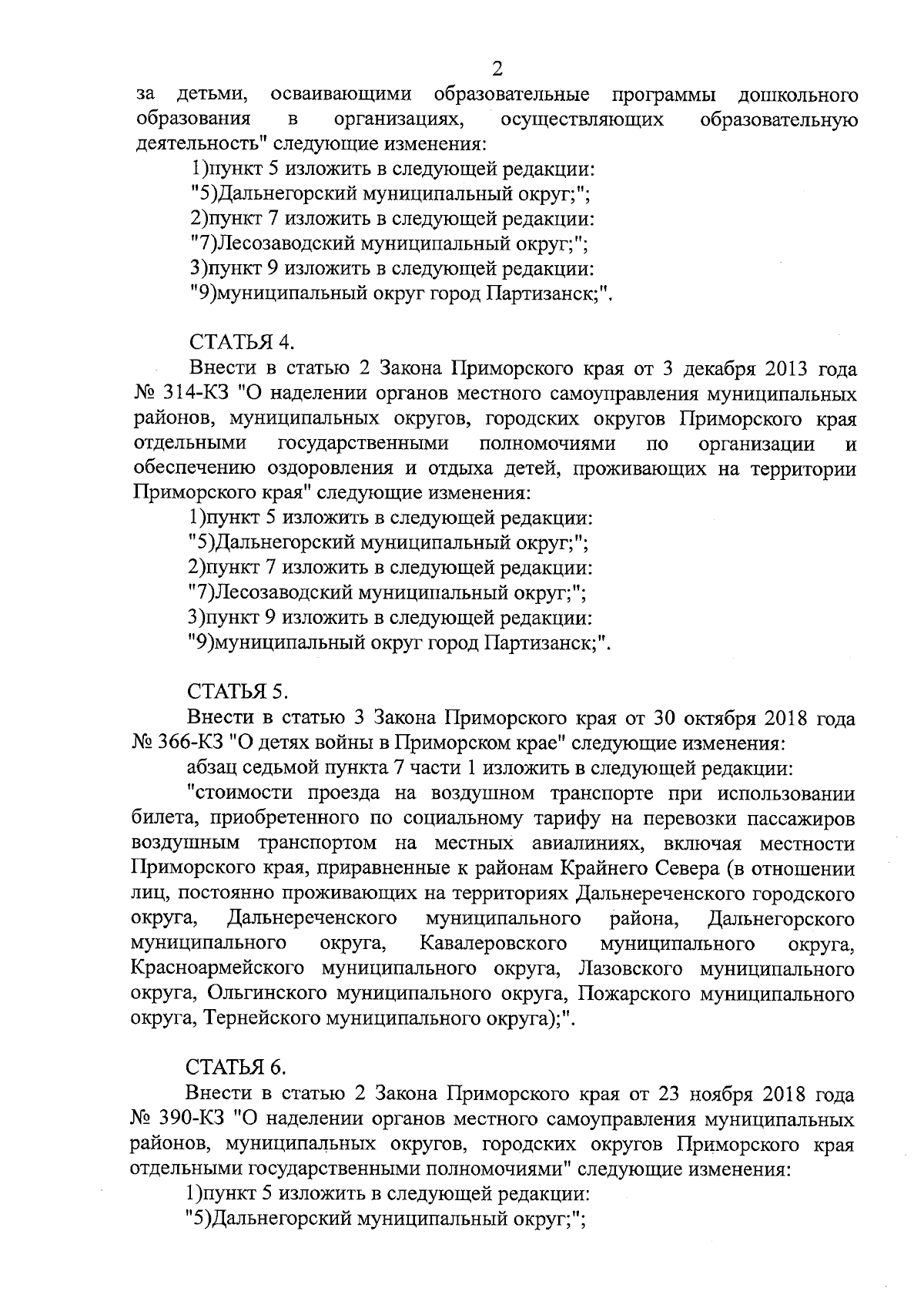 2

за детьми, осваивающими образовательные программы дошкольного образования в организациях, осуществляющих образовательную деятельность" следующие изменения:

1)пункт 5 изложить в следующей редакции:

"5)Дальнегорский муниципальный округ;";

2)пункт 7 изложить в следующей редакции:

"7)Лесозаводский муниципальный округ;";

3)пункт 9 изложить в следующей редакции:

"9)муниципальный округ город Партизанск;".

СТАТЬЯ 4.

Внести в статью 2 Закона Приморского края от 3 декабря 2013 года № 314-КЗ "О наделении органов местного самоуправления муниципальных районов, муниципальных округов, городских округов Приморского края отдельными государственными полномочиями по организации и обеспечению оздоровления и отдыха детей, проживающих на территории Приморского края" следующие изменения:

1)пункт 5 изложить в следующей редакции:

"5)Дальнегорский муниципальный округ;";

2)пункт 7 изложить в следующей редакции:

"7)Лесозаводский муниципальный округ;";

3)пункт 9 изложить в следующей редакции:

"9)муниципальный округ город Партизанск;".

СТАТЬЯ 5.

Внести в статью 3 Закона Приморского края от 30 октября 2018 года № 366-КЗ "О детях войны в Приморском крае" следующие изменения:

абзац седьмой пункта 7 части 1 изложить в следующей редакции:

"стоимости проезда на воздушном транспорте при использовании билета, приобретенного по социальному тарифу на перевозки пассажиров воздушным транспортом на местных авиалиниях, включая местности Приморского края, приравненные к районам Крайнего Севера (в отношении лиц, постоянно проживающих на территориях Дальнереченского городского округа, Дальнереченского муниципального района, Дальнегорского муниципального округа, Кавалеровского муниципального округа, Красноармейского муниципального округа, Лазовского муниципального округа, Ольгинского муниципального округа, Пожарского муниципального округа, Тернейского муниципального округа);".

СТАТЬЯ 6.

Внести в статью 2 Закона Приморского края от 23 ноября 2018 года № 390-КЗ "О наделении органов местного самоуправления муниципальных районов, муниципальных округов, городских округов Приморского края отдельными государственными полномочиями" следующие изменения:

1)пункт 5 изложить в следующей редакции:

"5)Дальнегорский муниципальный округ;";